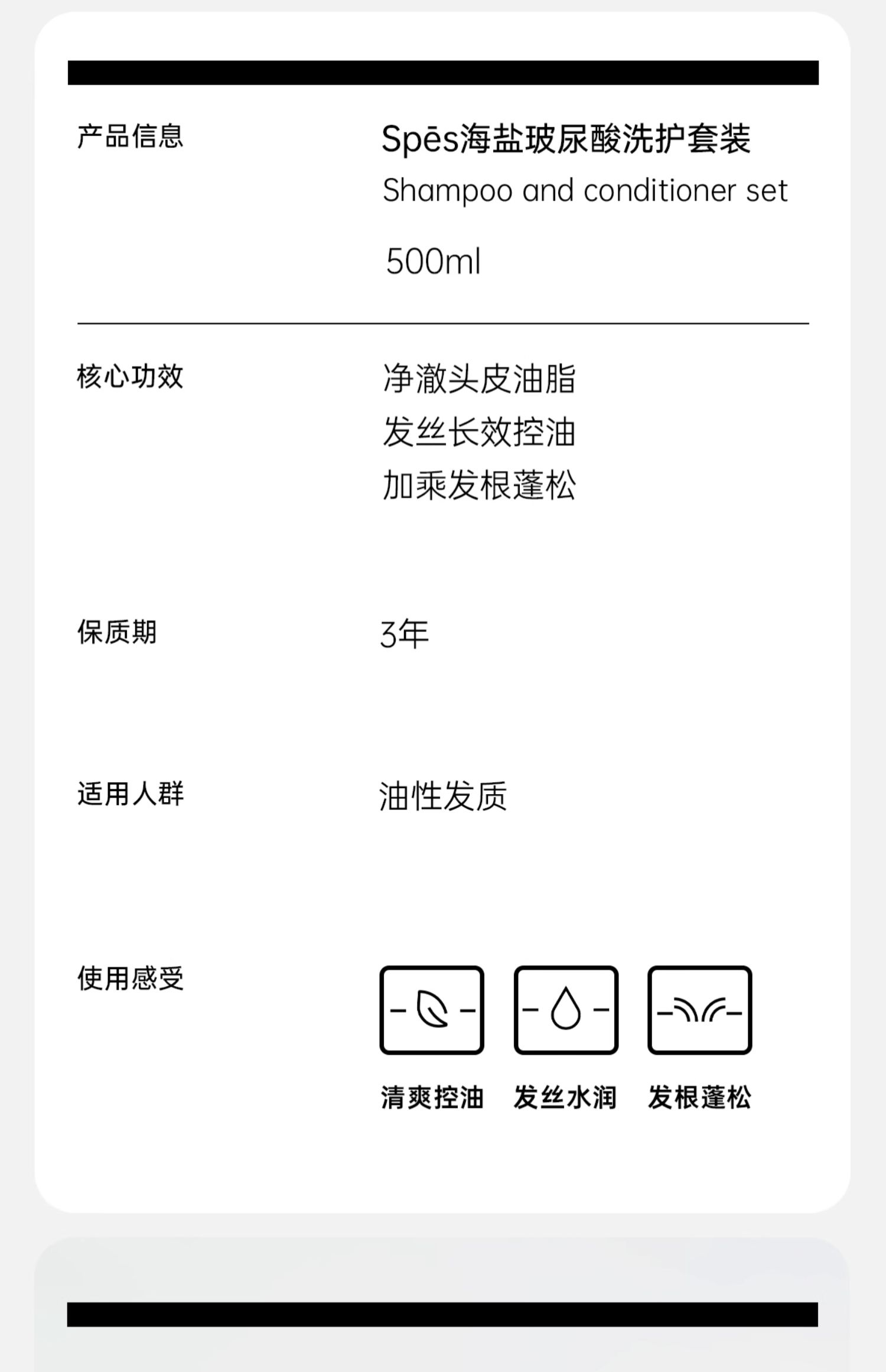 产品信息

Spēs海盐玻尿酸洗护套装
Shampoo and conditioner set

500ml

核心功效

净澈头皮油脂
发丝长效控油
加乘发根蓬松

保质期

3年

适用人群

油性发质

使用感受

清爽控油
发丝水润
发根蓬松